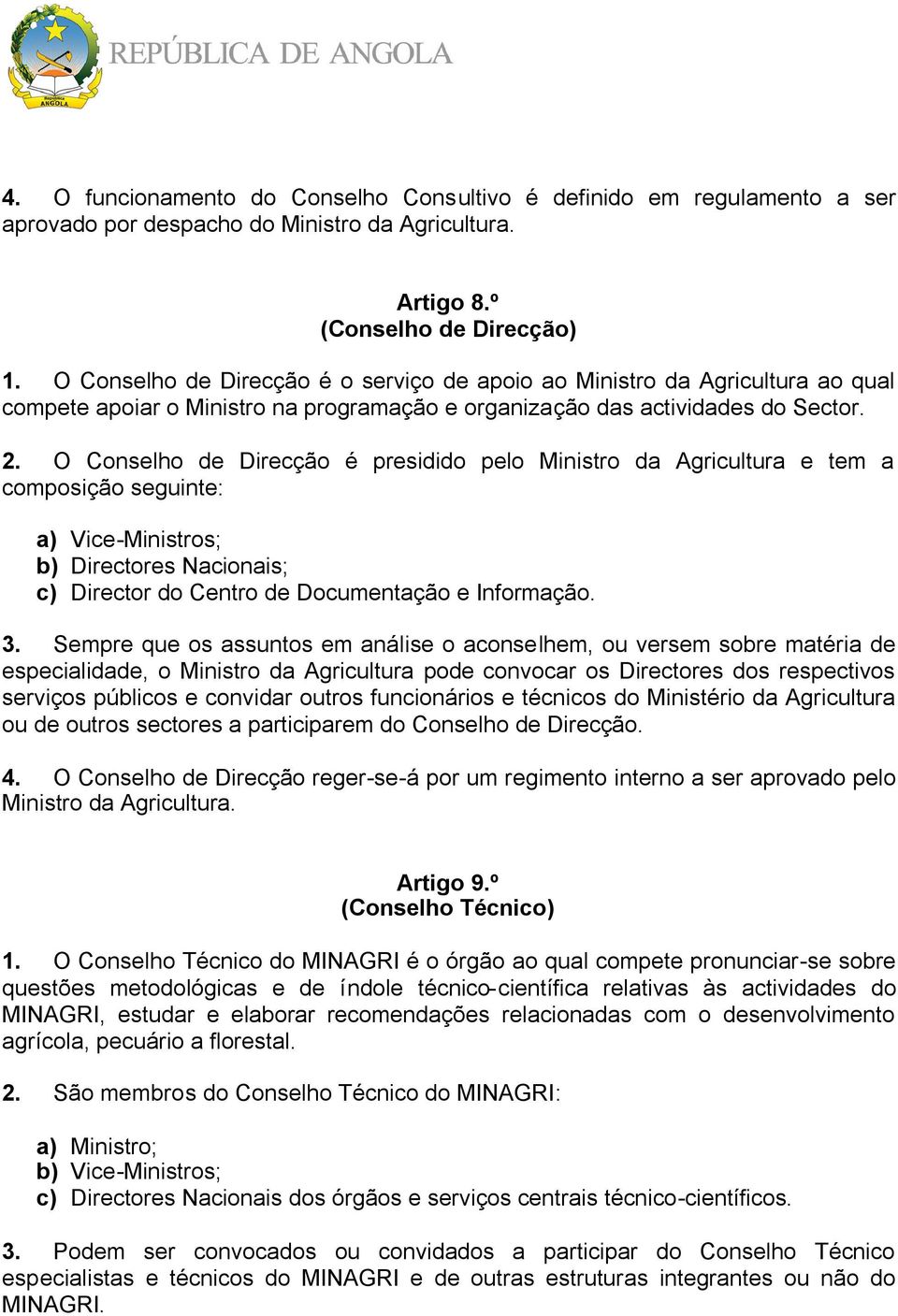 República ANGOLA

REPÚBLICA DE ANGOLA

4. O funcionamento do Conselho Consultivo é definido em regulamento a ser aprovado por despacho do Ministro da Agricultura.

Artigo 8.º
(Conselho de Direcção)

1. O Conselho de Direcção é o serviço de apoio ao Ministro da Agricultura ao qual compete apoiar o Ministro na programação e organização das actividades do Sector.

2. O Conselho de Direcção é presidido pelo Ministro da Agricultura e tem a composição seguinte:

a) Vice-Ministros;
b) Directores Nacionais;
c) Director do Centro de Documentação e Informação.

3. Sempre que os assuntos em análise o aconselhem, ou versem sobre matéria de especialidade, o Ministro da Agricultura pode convocar os Directores dos respectivos serviços públicos e convidar outros funcionários e técnicos do Ministério da Agricultura ou de outros sectores a participarem do Conselho de Direcção.

4. O Conselho de Direcção reger-se-á por um regimento interno a ser aprovado pelo Ministro da Agricultura.

Artigo 9.º
(Conselho Técnico)

1. O Conselho Técnico do MINAGRI é o órgão ao qual compete pronunciar-se sobre questões metodológicas e de índole técnico-científica relativas às actividades do MINAGRI, estudar e elaborar recomendações relacionadas com o desenvolvimento agrícola, pecuário a florestal.

2. São membros do Conselho Técnico do MINAGRI:

a) Ministro;
b) Vice-Ministros;
c) Directores Nacionais dos órgãos e serviços centrais técnico-científicos.

3. Podem ser convocados ou convidados a participar do Conselho Técnico especialistas e técnicos do MINAGRI e de outras estruturas integrantes ou não do MINAGRI.